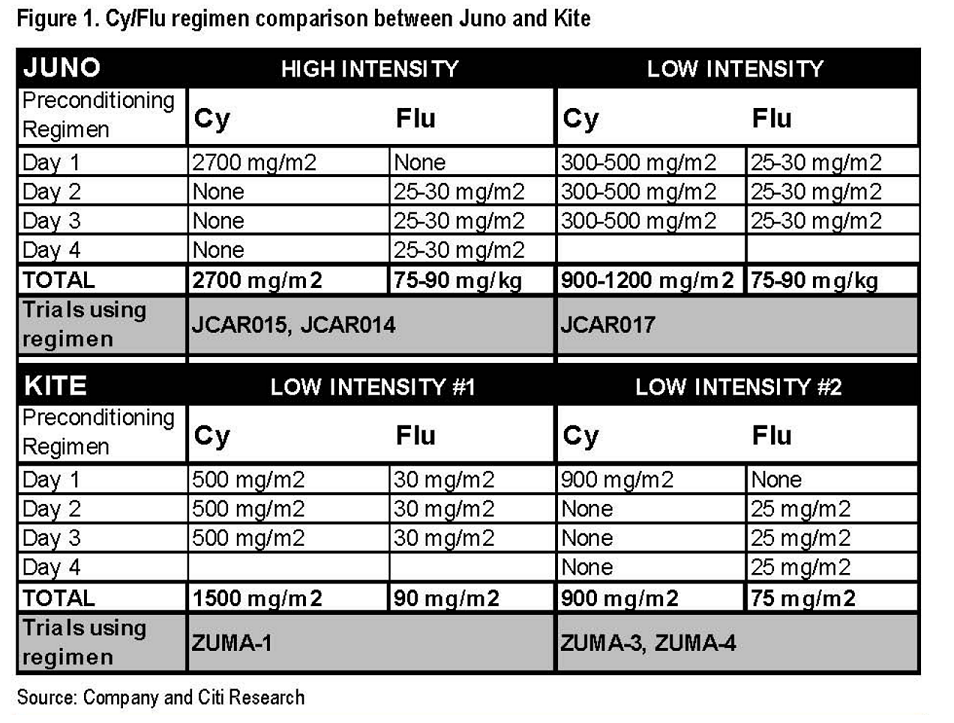 Figure 1. Cy/Flu regimen comparison between Juno and Kite

| JUNO | HIGH INTENSITY | | LOW INTENSITY | |
|---|---|---|---|---|
| Preconditioning Regimen | Cy | Flu | Cy | Flu |
| Day 1 | 2700 mg/m2 | None | 300-500 mg/m2 | 25-30 mg/m2 |
| Day 2 | None | 25-30 mg/m2 | 300-500 mg/m2 | 25-30 mg/m2 |
| Day 3 | None | 25-30 mg/m2 | 300-500 mg/m2 | 25-30 mg/m2 |
| Day 4 | None | 25-30 mg/m2 | | |
| TOTAL | 2700 mg/m2 | 75-90 mg/kg | 900-1200 mg/m2 | 75-90 mg/kg |
| Trials using regimen | JCAR015, JCAR014 | | JCAR017 | |

| KITE | LOW INTENSITY #1 | | LOW INTENSITY #2 | |
|---|---|---|---|---|
| Preconditioning Regimen | Cy | Flu | Cy | Flu |
| Day 1 | 500 mg/m2 | 30 mg/m2 | 900 mg/m2 | None |
| Day 2 | 500 mg/m2 | 30 mg/m2 | None | 25 mg/m2 |
| Day 3 | 500 mg/m2 | 30 mg/m2 | None | 25 mg/m2 |
| Day 4 | | | None | 25 mg/m2 |
| TOTAL | 1500 mg/m2 | 90 mg/m2 | 900 mg/m2 | 75 mg/m2 |
| Trials using regimen | ZUMA-1 | | ZUMA-3, ZUMA-4 | |

Source: Company and Citi Research